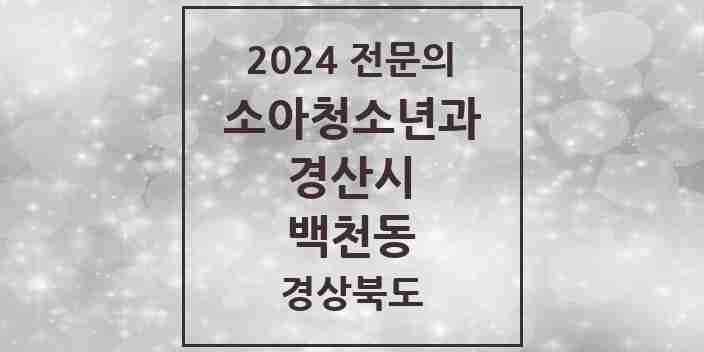 2024 전문의
소아청소년과
경산시
백천동
경상북도